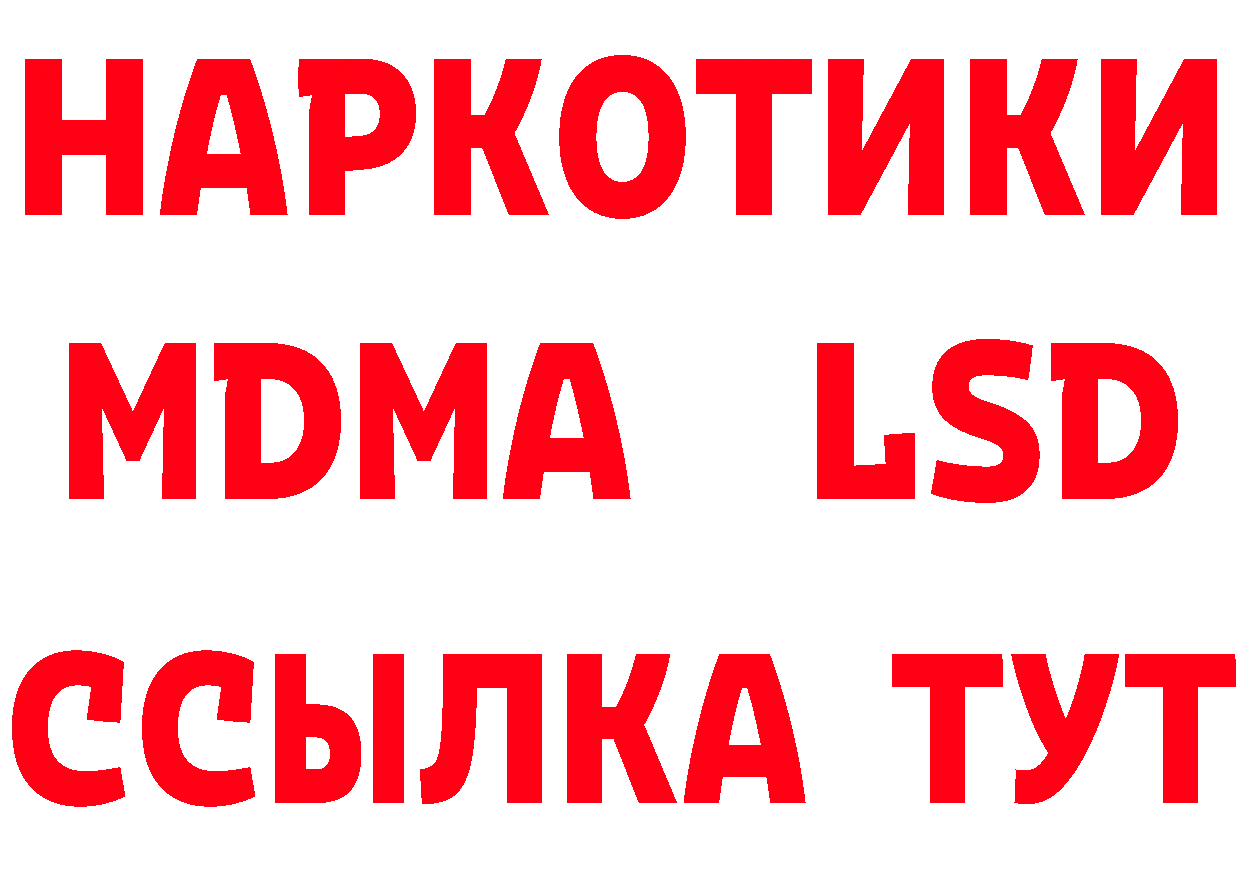 НАРКОТИКИ
MDMA LSD
ССЫЛКА ТУТ